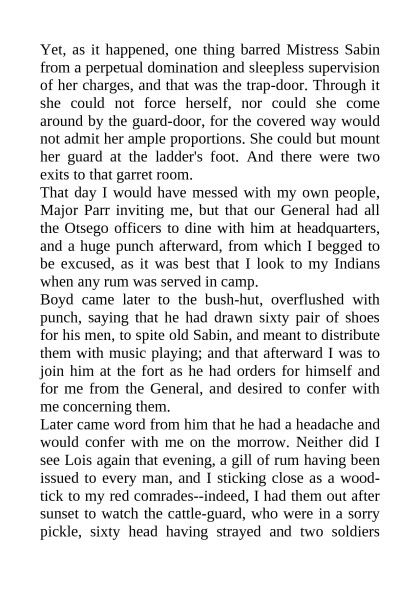 Yet, as it happened, one thing barred Mistress Sabin from a perpetual domination and sleepless supervision of her charges, and that was the trap-door. Through it she could not force herself, nor could she come around by the guard-door, for the covered way would not admit her ample proportions. She could but mount her guard at the ladder's foot. And there were two exits to that garret room.

That day I would have messed with my own people, Major Parr inviting me, but that our General had all the Otsego officers to dine with him at headquarters, and a huge punch afterward, from which I begged to be excused, as it was best that I look to my Indians when any rum was served in camp.

Boyd came later to the bush-hut, overflushed with punch, saying that he had drawn sixty pair of shoes for his men, to spite old Sabin, and meant to distribute them with music playing; and that afterward I was to join him at the fort as he had orders for himself and for me from the General, and desired to confer with me concerning them.

Later came word from him that he had a headache and would confer with me on the morrow. Neither did I see Lois again that evening, a gill of rum having been issued to every man, and I sticking close as a wood-tick to my red comrades--indeed, I had them out after sunset to watch the cattle-guard, who were in a sorry pickle, sixty head having strayed and two soldiers